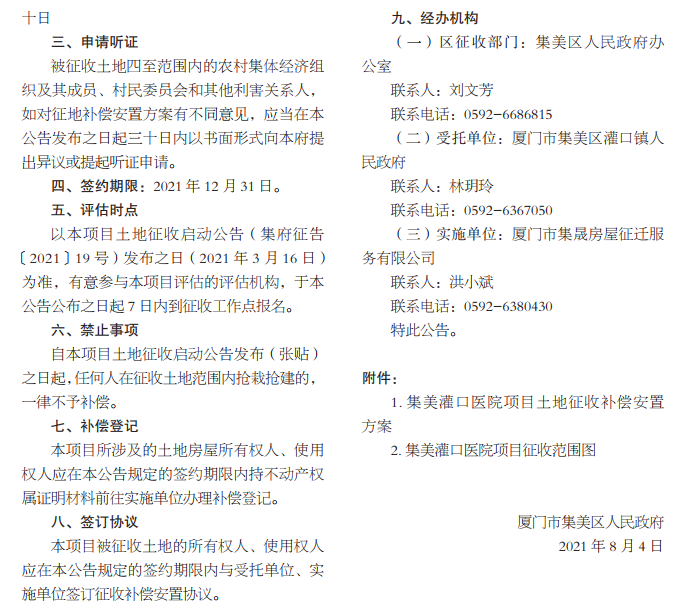 十日

三、申请听证

被征收土地四至范围内的农村集体经济组织及其成员、村民委员会和其他利害关系人，如对征地补偿安置方案有不同意见，应当在本公告发布之日起三十日内以书面形式向本府提出异议或提起听证申请。

四、签约期限：2021 年 12 月 31 日。

五、评估时点

以本项目土地征收启动公告（集府征告〔2021〕19 号）发布之日（2021 年 3 月 16 日）为准，有意参与本项目评估的评估机构，于本公告公布之日起 7 日内到征收工作点报名。

六、禁止事项

自本项目土地征收启动公告发布（张贴）之日起，任何人在征收土地范围内抢栽抢建的，一律不予补偿。

七、补偿登记

本项目所涉及的土地房屋所有权人、使用权人应在本公告规定的签约期限内持不动产权属证明材料前往实施单位办理补偿登记。

八、签订协议

本项目被征收土地的所有权人、使用权人应在本公告规定的签约期限内与受托单位、实施单位签订征收补偿安置协议。

九、经办机构

（一）区征收部门：集美区人民政府办公室

联系人：刘文芳

联系电话：0592－6686815

（二）受托单位：厦门市集美区灌口镇人民政府

联系人：林玥玲

联系电话：0592－6367050

（三）实施单位：厦门市集晟房屋征迁服务有限公司

联系人：洪小斌

联系电话：0592－6380430

特此公告。

附件：

1. 集美灌口医院项目土地征收补偿安置方案

2. 集美灌口医院项目征收范围图

厦门市集美区人民政府

2021 年 8 月 4 日